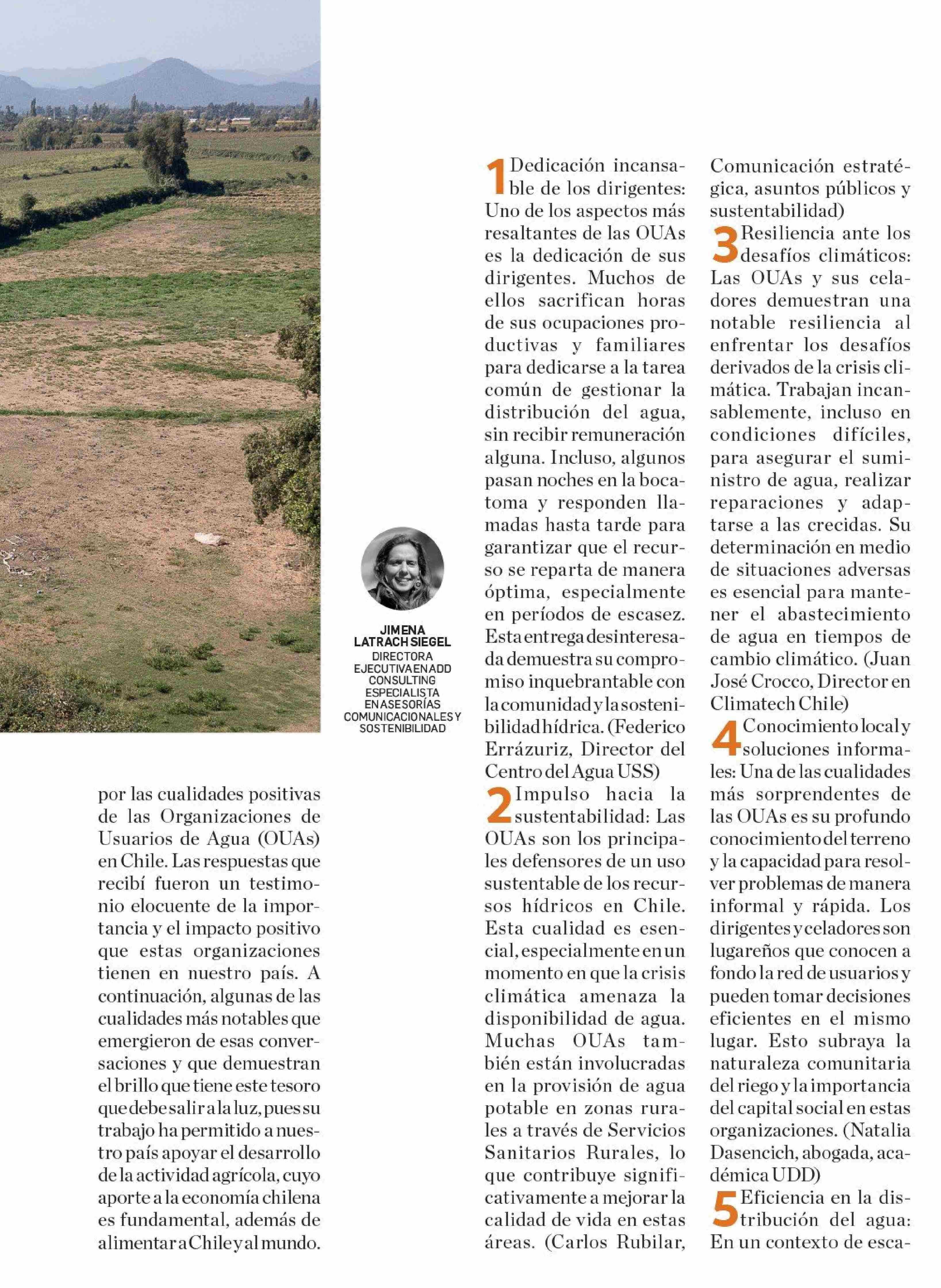 JIMENA LATRACH SIEGEL
DIRECTORA EJECUTIVA EN ADD CONSULTING ESPECIALISTA EN ASESORÍAS COMUNICACIONALES Y SOSTENIBILIDAD

por las cualidades positivas de las Organizaciones de Usuarios de Agua (OUAs) en Chile. Las respuestas que recibí fueron un testimonio elocuente de la importancia y el impacto positivo que estas organizaciones tienen en nuestro país. A continuación, algunas de las cualidades más notables que emergieron de esas conversaciones y que demuestran el brillo que tiene este tesoro que debe salir a la luz, pues su trabajo ha permitido a nuestro país apoyar el desarrollo de la actividad agrícola, cuyo aporte a la economía chilena es fundamental, además de alimentar a Chile y al mundo.

1 Dedicación incansable de los dirigentes: Uno de los aspectos más resaltantes de las OUAs es la dedicación de sus dirigentes. Muchos de ellos sacrifican horas de sus ocupaciones productivas y familiares para dedicarse a la tarea común de gestionar la distribución del agua, sin recibir remuneración alguna. Incluso, algunos pasan noches en la bocatoma y responden llamadas hasta tarde para garantizar que el recurso se reparta de manera óptima, especialmente en períodos de escasez. Esta entrega desinteresada demuestra su compromiso inquebrantable con la comunidad y la sostenibilidad hídrica. (Federico Errázuriz, Director del Centro del Agua USS)

2 Impulso hacia la sustentabilidad: Las OUAs son los principales defensores de un uso sustentable de los recursos hídricos en Chile. Esta cualidad es esencial, especialmente en un momento en que la crisis climática amenaza la disponibilidad de agua. Muchas OUAs también están involucradas en la provisión de agua potable en zonas rurales a través de Servicios Sanitarios Rurales, lo que contribuye significativamente a mejorar la calidad de vida en estas áreas. (Carlos Rubilar, Comunicación estratégica, asuntos públicos y sustentabilidad)

3 Resiliencia ante los desafíos climáticos: Las OUAs y sus celadores demuestran una notable resiliencia al enfrentar los desafíos derivados de la crisis climática. Trabajan incansablemente, incluso en condiciones difíciles, para asegurar el suministro de agua, realizar reparaciones y adaptarse a las crecidas. Su determinación en medio de situaciones adversas es esencial para mantener el abastecimiento de agua en tiempos de cambio climático. (Juan José Crocco, Director en Climatech Chile)

4 Conocimiento local y soluciones informales: Una de las cualidades más sorprendentes de las OUAs es su profundo conocimiento del terreno y la capacidad para resolver problemas de manera informal y rápida. Los dirigentes y celadores son lugareños que conocen a fondo la red de usuarios y pueden tomar decisiones eficientes en el mismo lugar. Esto subraya la naturaleza comunitaria del riego y la importancia del capital social en estas organizaciones. (Natalia Dasencich, abogada, académica UDD)

5 Eficiencia en la distribución del agua: En un contexto de esca-